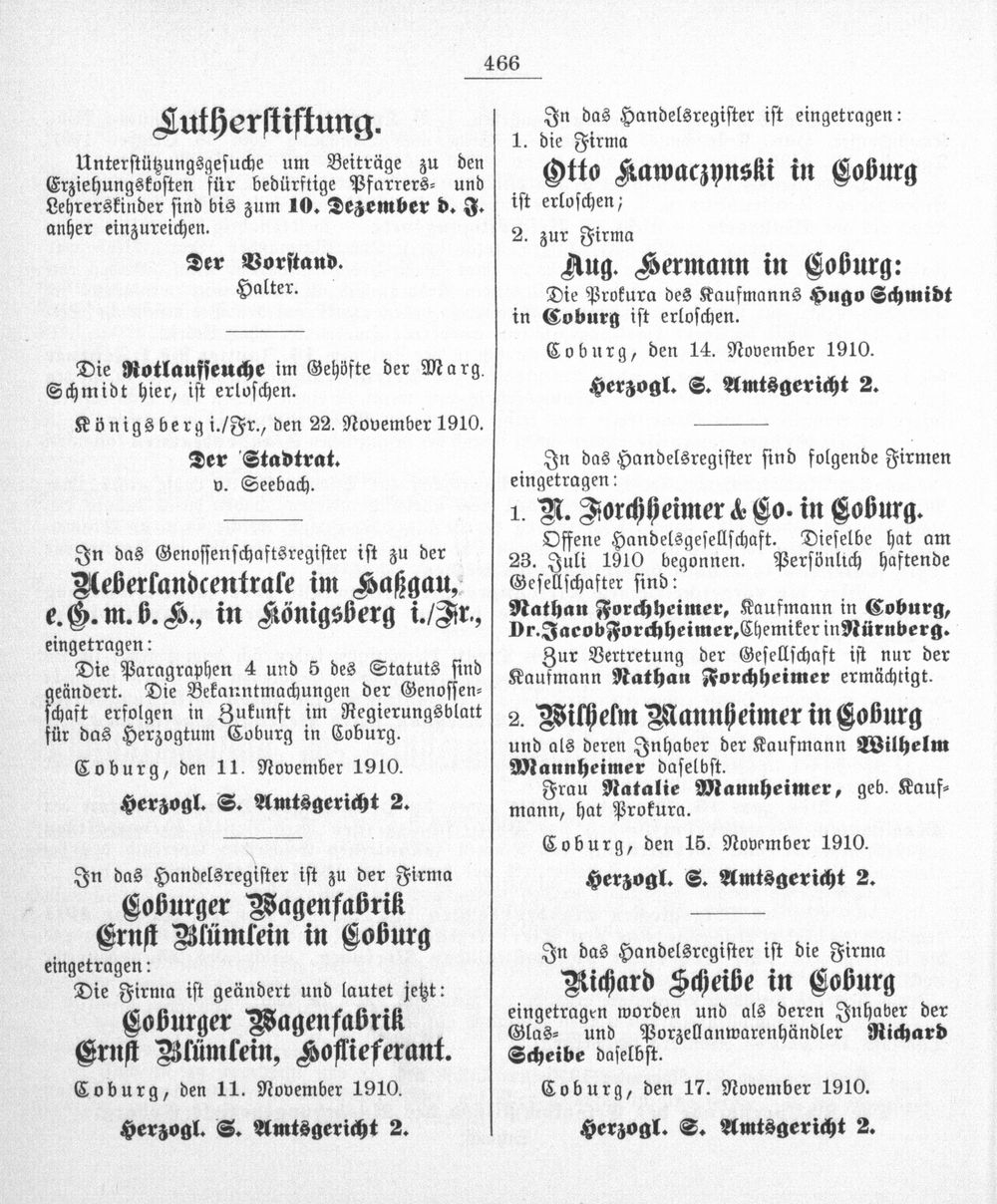 466

Lutherstiftung.

Unterstützungsgesuche um Beiträge zu den Erziehungskosten für bedürftige Pfarrers- und Lehrerskinder sind bis zum 10. Dezember d. J. anher einzureichen.

Der Vorstand.
Halter.

Die Rotlaufseuche im Gehöfte der Marg. Schmidt hier, ist erloschen.

Königsberg i./Fr., den 22. November 1910.

Der Stadtrat.
v. Seebach.

In das Genossenschaftsregister ist zu der
Ueberlandcentrale im Haßgau, e. G. m. b. H., in Königsberg i./Fr.,
eingetragen:

Die Paragraphen 4 und 5 des Statuts sind geändert. Die Bekanntmachungen der Genossenschaft erfolgen in Zukunft im Regierungsblatt für das Herzogtum Coburg in Coburg.

Coburg, den 11. November 1910.

Herzogl. S. Amtsgericht 2.

In das Handelsregister ist zu der Firma
Coburger Wagenfabrik
Ernst Blümlein in Coburg
eingetragen:
Die Firma ist geändert und lautet jetzt:
Coburger Wagenfabrik
Ernst Blümlein, Hoflieferant.

Coburg, den 11. November 1910.

Herzogl. S. Amtsgericht 2.

In das Handelsregister ist eingetragen:
1. die Firma
Otto Kawaczynski in Coburg
ist erloschen;
2. zur Firma
Aug. Hermann in Coburg:
Die Prokura des Kaufmanns Hugo Schmidt in Coburg ist erloschen.

Coburg, den 14. November 1910.

Herzogl. S. Amtsgericht 2.

In das Handelsregister sind folgende Firmen eingetragen:
1. N. Forchheimer & Co. in Coburg.
Offene Handelsgesellschaft. Dieselbe hat am 23. Juli 1910 begonnen. Persönlich haftende Gesellschafter sind:
Nathan Forchheimer, Kaufmann in Coburg, Dr. Jacob Forchheimer, Chemiker in Nürnberg.
Zur Vertretung der Gesellschaft ist nur der Kaufmann Nathan Forchheimer ermächtigt.
2. Wilhelm Mannheimer in Coburg
und als deren Inhaber der Kaufmann Wilhelm Mannheimer daselbst.
Frau Natalie Mannheimer, geb. Kaufmann, hat Prokura.

Coburg, den 15. November 1910.

Herzogl. S. Amtsgericht 2.

In das Handelsregister ist die Firma
Richard Scheibe in Coburg
eingetragen worden und als deren Inhaber der Glas- und Porzellanwarenhändler Richard Scheibe daselbst.

Coburg, den 17. November 1910.

Herzogl. S. Amtsgericht 2.